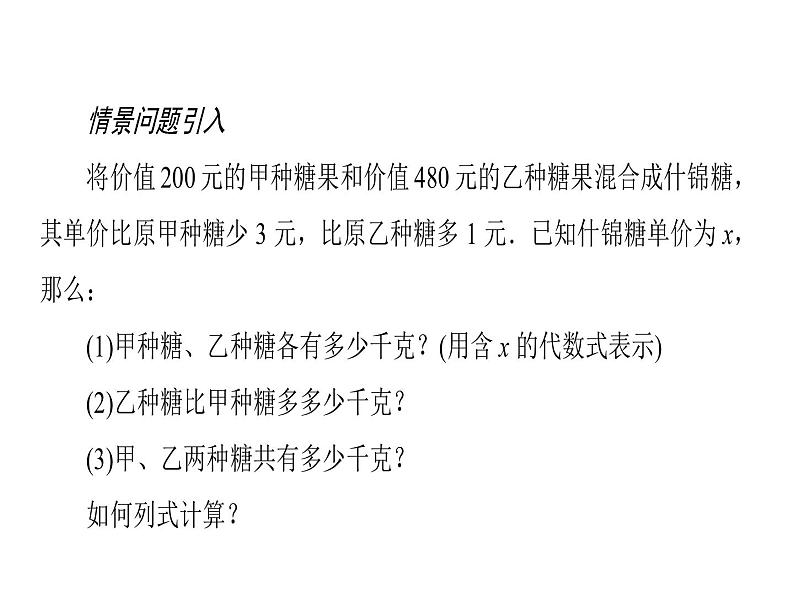 情景问题引入

将价值 200 元的甲种糖果和价值 480 元的乙种糖果混合成什锦糖，其单价比原甲种糖少 3 元，比原乙种糖多 1 元．已知什锦糖单价为 $x$，那么：

(1)甲种糖、乙种糖各有多少千克？(用含 $x$ 的代数式表示)

(2)乙种糖比甲种糖多多少千克？

(3)甲、乙两种糖共有多少千克？

如何列式计算？